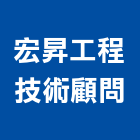 宏昇工程
技術顧問